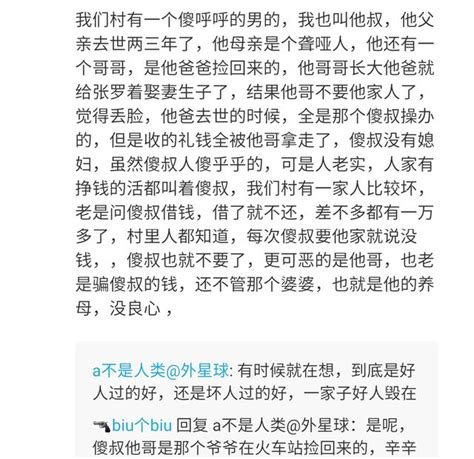 我们村有一个傻呼呼的男的，我也叫他叔，他父亲去世两三年了，他母亲是个聋哑人，他还有一个哥哥，是他爸爸捡回来的，他哥哥长大他爸就给张罗着娶妻生子了，结果他哥不要他家人了，觉得丢脸，他爸去世的时候，全是那个傻叔操办的，但是收的礼钱全被他哥拿走了，傻叔没有媳妇，虽然傻叔人傻乎乎的，可是人老实，人家有挣钱的活都叫着傻叔，我们村有一家人比较坏，老是问傻叔借钱，借了就不还，差不多都有一万多了，村里人都知道，每次傻叔要他家就说没钱，，傻叔也就不要了，更可恶的是他哥，也老是骗傻叔的钱，还不管那个婆婆，也就是他的养母，没良心，

a不是人类@外星球: 有时候就在想，到底是好人过的好，还是坏人过的好，一家子好人毁在

biu个biu 回复 a不是人类@外星球：是呢，傻叔他哥是那个爷爷在火车站捡回来的，辛辛